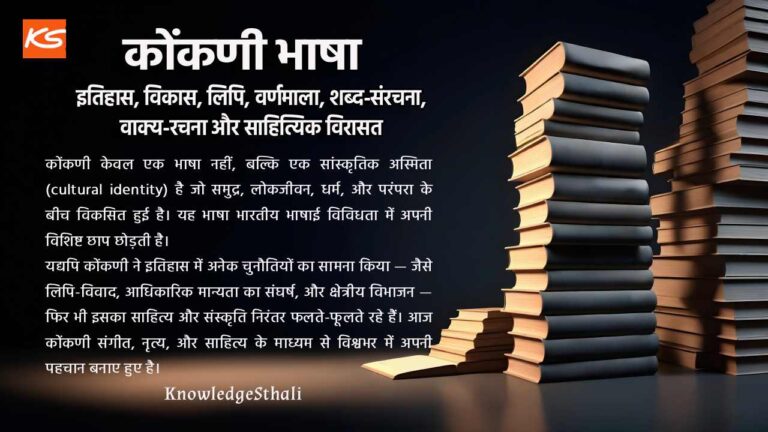 KS

कोंकणी भाषा

इतिहास, विकास, लिपि, वर्णमाला, शब्द-संरचना, वाक्य-रचना और साहित्यिक विरासत

कोंकणी केवल एक भाषा नहीं, बल्कि एक सांस्कृतिक अस्मिता (cultural identity) है जो समुद्र, लोकजीवन, धर्म, और परंपरा के बीच विकसित हुई है। यह भाषा भारतीय भाषाई विविधता में अपनी विशिष्ट छाप छोड़ती है।
यद्यपि कोंकणी ने इतिहास में अनेक चुनौतियों का सामना किया — जैसे लिपि-विवाद, आधिकारिक मान्यता का संघर्ष, और क्षेत्रीय विभाजन — फिर भी इसका साहित्य और संस्कृति निरंतर फलते-फूलते रहे हैं। आज कोंकणी संगीत, नृत्य, और साहित्य के माध्यम से विश्वभर में अपनी पहचान बनाए हुए है।

KnowledgeSthali